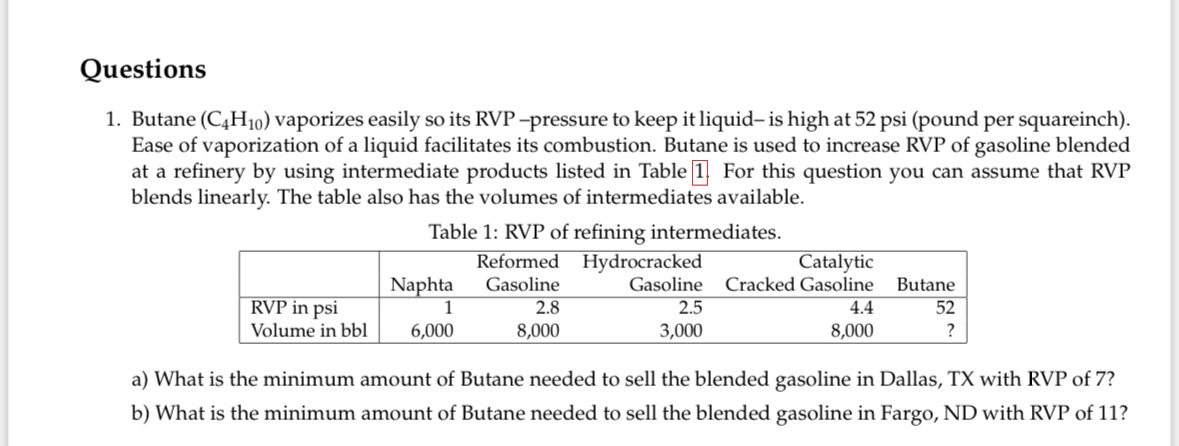 Questions

1. Butane ($C_4H_{10}$) vaporizes easily so its RVP –pressure to keep it liquid– is high at 52 psi (pound per squareinch). Ease of vaporization of a liquid facilitates its combustion. Butane is used to increase RVP of gasoline blended at a refinery by using intermediate products listed in Table 1. For this question you can assume that RVP blends linearly. The table also has the volumes of intermediates available.

Table 1: RVP of refining intermediates.

|  | Naphta | Reformed Gasoline | Hydrocracked Gasoline | Catalytic Cracked Gasoline | Butane |
|---|---|---|---|---|---|
| RVP in psi | 1 | 2.8 | 2.5 | 4.4 | 52 |
| Volume in bbl | 6,000 | 8,000 | 3,000 | 8,000 | ? |

a) What is the minimum amount of Butane needed to sell the blended gasoline in Dallas, TX with RVP of 7?

b) What is the minimum amount of Butane needed to sell the blended gasoline in Fargo, ND with RVP of 11?